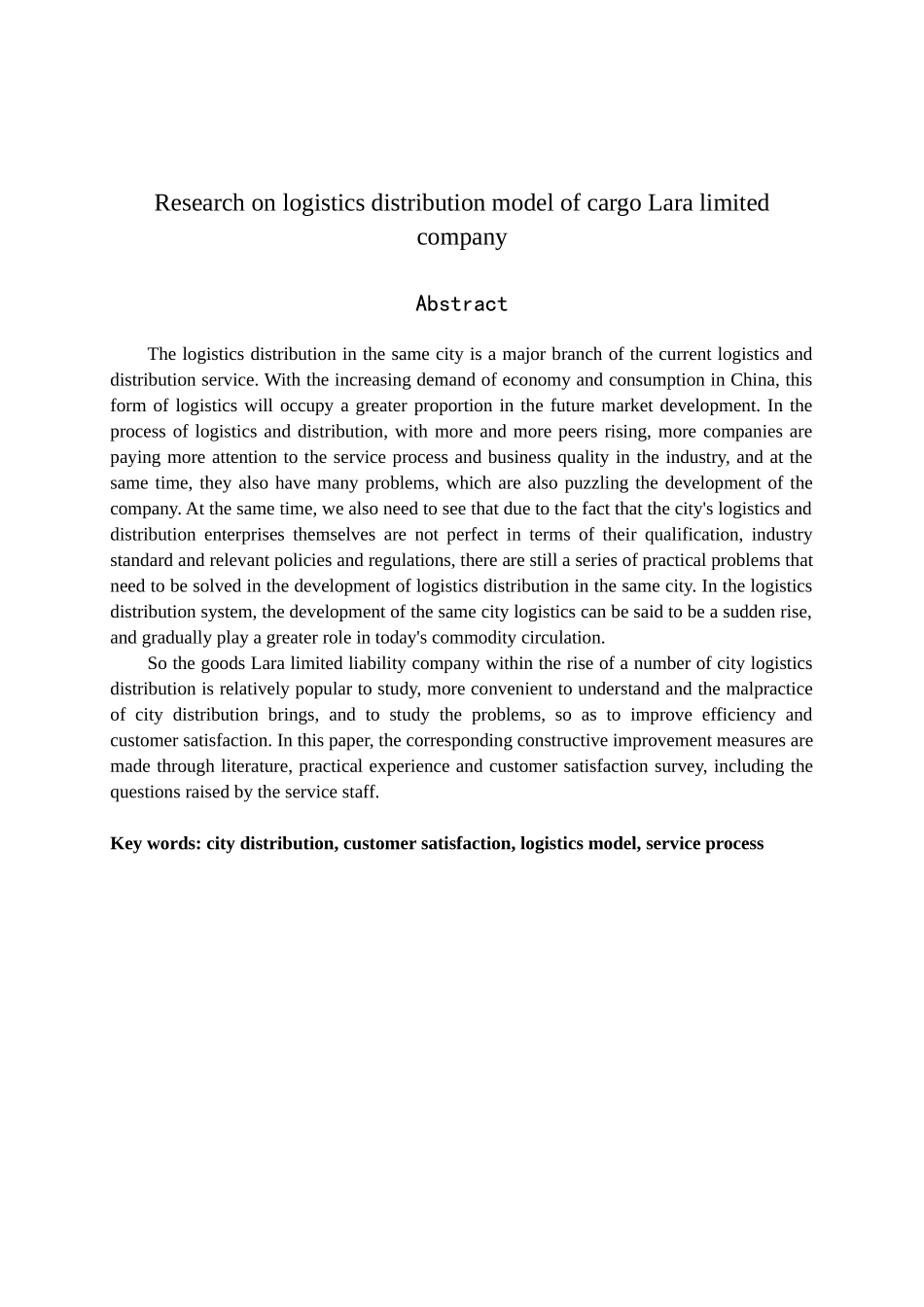 Research on logistics distribution model of cargo Lara limited company

Abstract

The logistics distribution in the same city is a major branch of the current logistics and distribution service. With the increasing demand of economy and consumption in China, this form of logistics will occupy a greater proportion in the future market development. In the process of logistics and distribution, with more and more peers rising, more companies are paying more attention to the service process and business quality in the industry, and at the same time, they also have many problems, which are also puzzling the development of the company. At the same time, we also need to see that due to the fact that the city's logistics and distribution enterprises themselves are not perfect in terms of their qualification, industry standard and relevant policies and regulations, there are still a series of practical problems that need to be solved in the development of logistics distribution in the same city. In the logistics distribution system, the development of the same city logistics can be said to be a sudden rise, and gradually play a greater role in today's commodity circulation.

So the goods Lara limited liability company within the rise of a number of city logistics distribution is relatively popular to study, more convenient to understand and the malpractice of city distribution brings, and to study the problems, so as to improve efficiency and customer satisfaction. In this paper, the corresponding constructive improvement measures are made through literature, practical experience and customer satisfaction survey, including the questions raised by the service staff.

Key words: city distribution, customer satisfaction, logistics model, service process